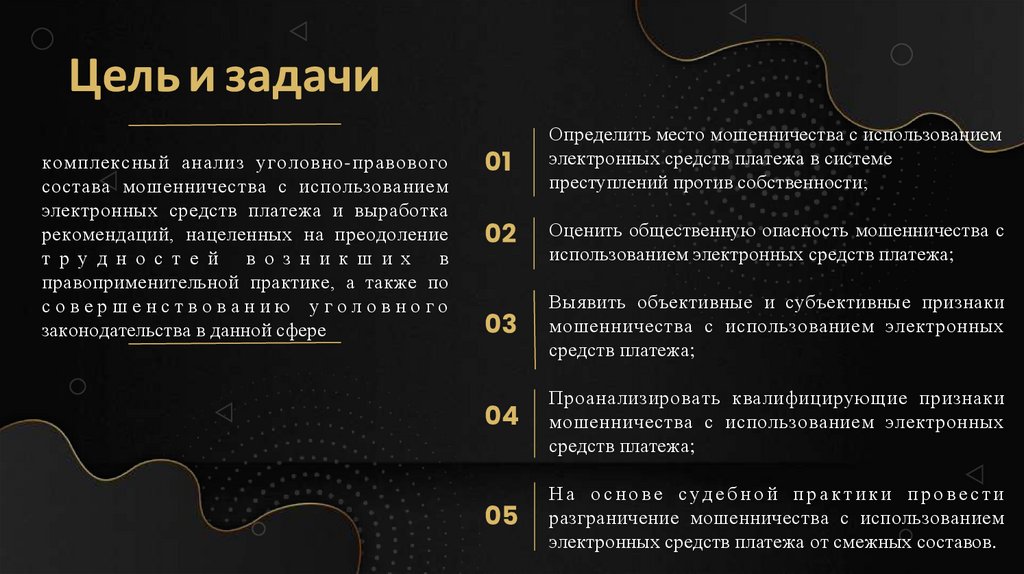 Цель и задачи

комплексный анализ уголовно-правового состава мошенничества с использованием электронных средств платежа и выработка рекомендаций, нацеленных на преодоление трудностей возникших в правоприменительной практике, а также по совершенствованию уголовного законодательства в данной сфере

01 Определить место мошенничества с использованием электронных средств платежа в системе преступлений против собственности;

02 Оценить общественную опасность мошенничества с использованием электронных средств платежа;

03 Выявить объективные и субъективные признаки мошенничества с использованием электронных средств платежа;

04 Проанализировать квалифицирующие признаки мошенничества с использованием электронных средств платежа;

05 На основе судебной практики провести разграничение мошенничества с использованием электронных средств платежа от смежных составов.